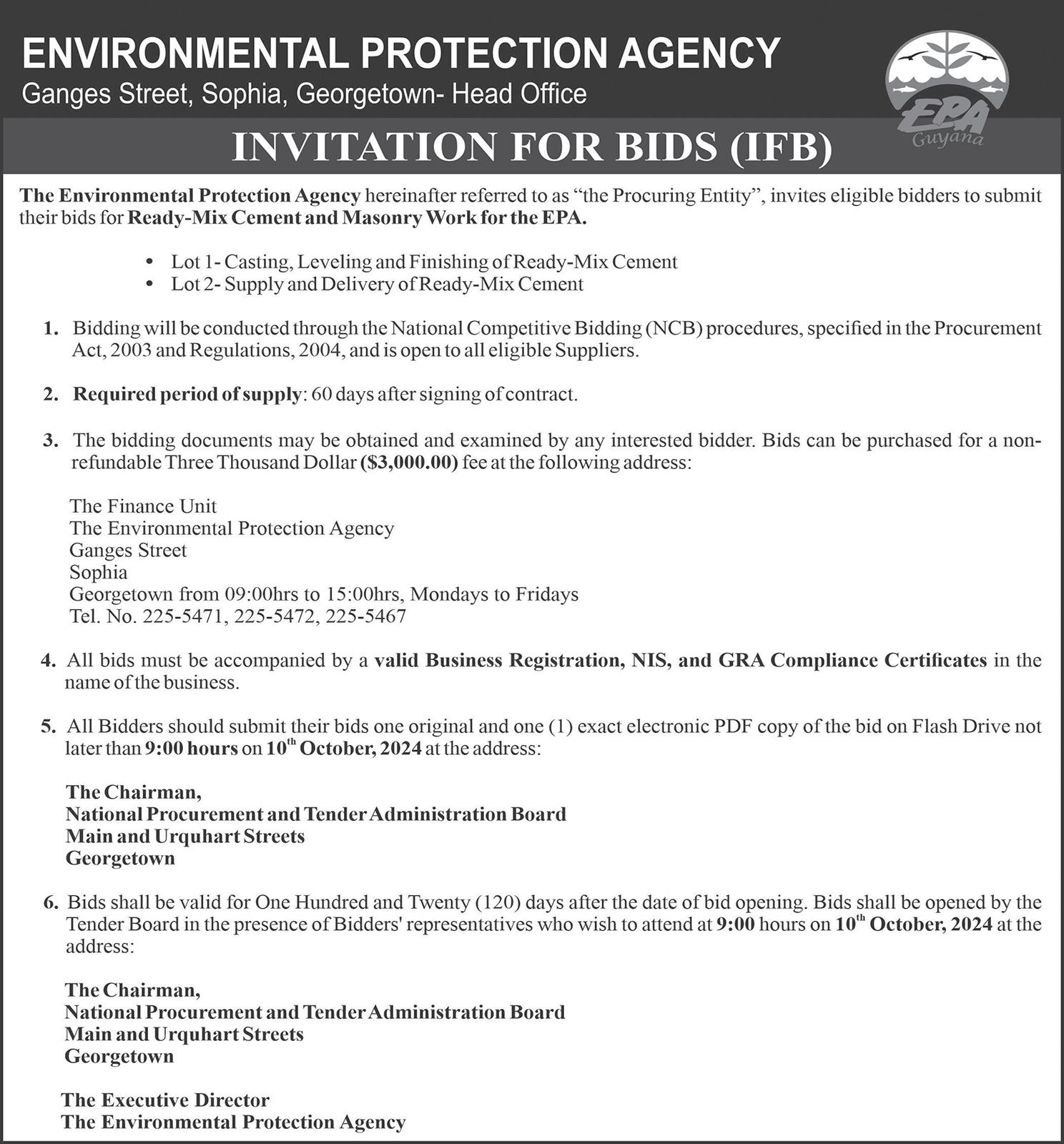 ENVIRONMENTAL PROTECTION AGENCY
Ganges Street, Sophia, Georgetown- Head Office

EPA Guyana

INVITATION FOR BIDS (IFB)

The Environmental Protection Agency hereinafter referred to as "the Procuring Entity", invites eligible bidders to submit their bids for Ready-Mix Cement and Masonry Work for the EPA.

• Lot 1- Casting, Leveling and Finishing of Ready-Mix Cement
• Lot 2- Supply and Delivery of Ready-Mix Cement

1. Bidding will be conducted through the National Competitive Bidding (NCB) procedures, specified in the Procurement Act, 2003 and Regulations, 2004, and is open to all eligible Suppliers.

2. Required period of supply: 60 days after signing of contract.

3. The bidding documents may be obtained and examined by any interested bidder. Bids can be purchased for a non-refundable Three Thousand Dollar ($3,000.00) fee at the following address:

The Finance Unit
The Environmental Protection Agency
Ganges Street
Sophia
Georgetown from 09:00hrs to 15:00hrs, Mondays to Fridays
Tel. No. 225-5471, 225-5472, 225-5467

4. All bids must be accompanied by a valid Business Registration, NIS, and GRA Compliance Certificates in the name of the business.

5. All Bidders should submit their bids one original and one (1) exact electronic PDF copy of the bid on Flash Drive not later than 9:00 hours on 10$^{th}$ October, 2024 at the address:

The Chairman,
National Procurement and Tender Administration Board
Main and Urquhart Streets
Georgetown

6. Bids shall be valid for One Hundred and Twenty (120) days after the date of bid opening. Bids shall be opened by the Tender Board in the presence of Bidders' representatives who wish to attend at 9:00 hours on 10$^{th}$ October, 2024 at the address:

The Chairman,
National Procurement and Tender Administration Board
Main and Urquhart Streets
Georgetown

The Executive Director
The Environmental Protection Agency